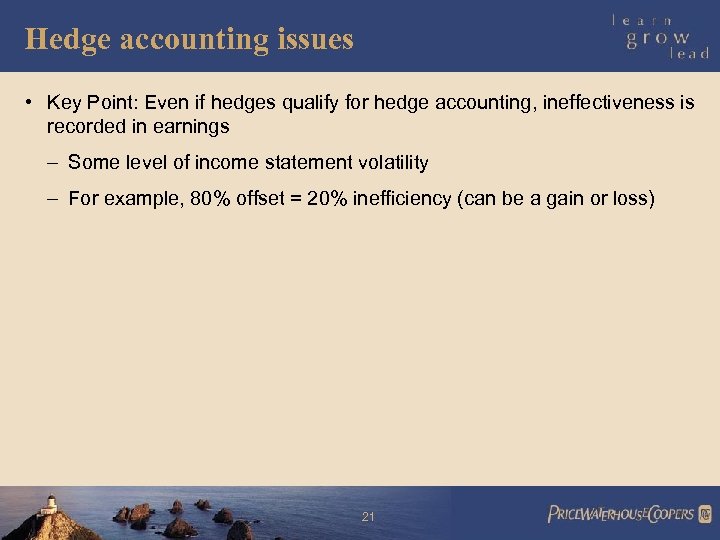 Hedge accounting issues

learn
grow
lead

• Key Point: Even if hedges qualify for hedge accounting, ineffectiveness is recorded in earnings

– Some level of income statement volatility

– For example, 80% offset = 20% inefficiency (can be a gain or loss)

21

PRICEWATERHOUSECOOPERS